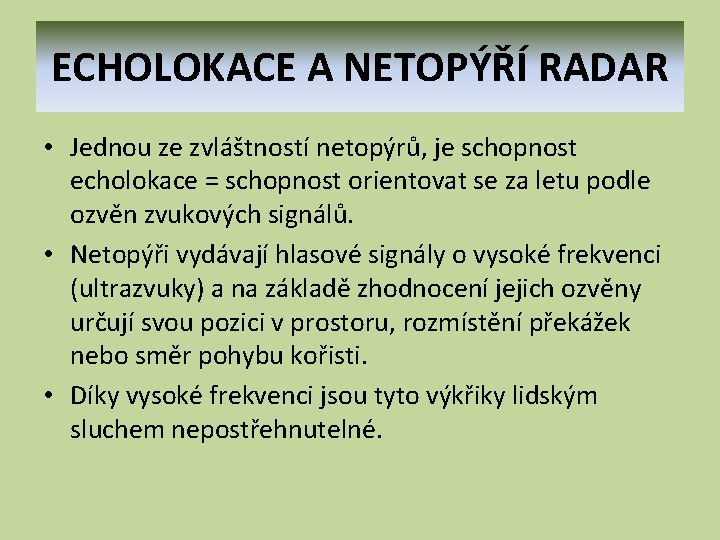 ECHOLOKACE A NETOPÝŘÍ RADAR

• Jednou ze zvláštností netopýrů, je schopnost echolokace = schopnost orientovat se za letu podle ozvěn zvukových signálů.

• Netopýři vydávají hlasové signály o vysoké frekvenci (ultrazvuky) a na základě zhodnocení jejich ozvěny určují svou pozici v prostoru, rozmístění překážek nebo směr pohybu kořisti.

• Díky vysoké frekvenci jsou tyto výkřiky lidským sluchem nepostřehnutelné.